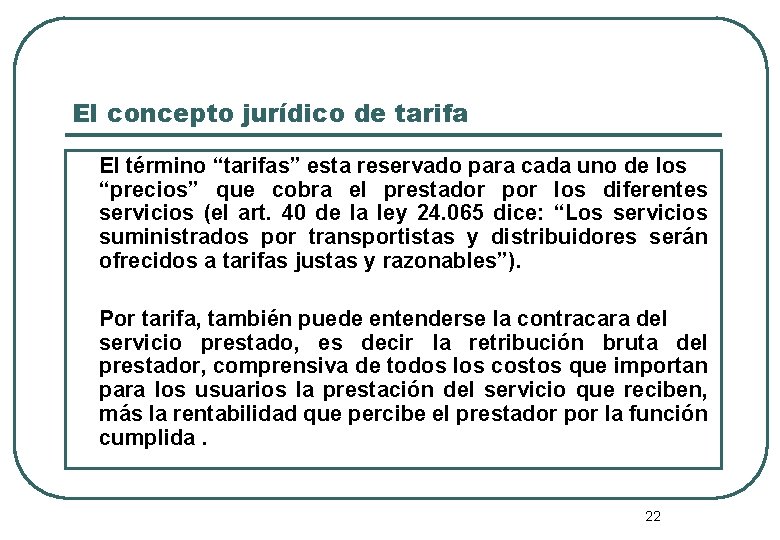 El concepto jurídico de tarifa

El término “tarifas” esta reservado para cada uno de los “precios” que cobra el prestador por los diferentes servicios (el art. 40 de la ley 24.065 dice: “Los servicios suministrados por transportistas y distribuidores serán ofrecidos a tarifas justas y razonables”).

Por tarifa, también puede entenderse la contracara del servicio prestado, es decir la retribución bruta del prestador, comprensiva de todos los costos que importan para los usuarios la prestación del servicio que reciben, más la rentabilidad que percibe el prestador por la función cumplida .

22